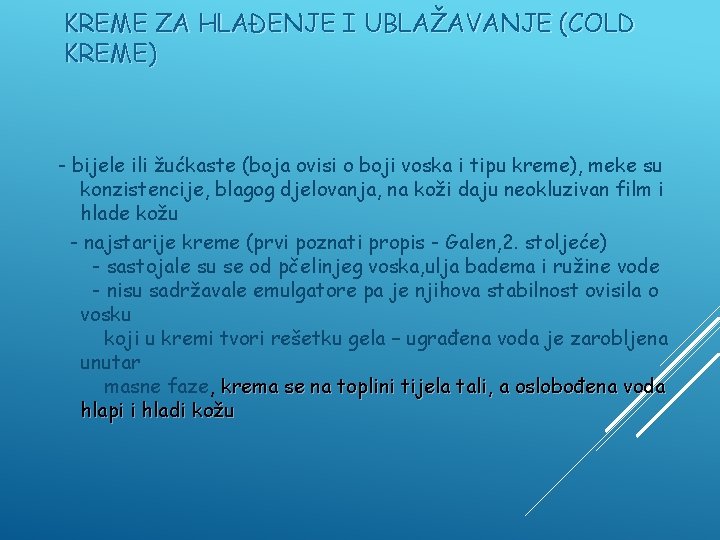 KREME ZA HLAĐENJE I UBLAŽAVANJE (COLD KREME)

- bijele ili žućkaste (boja ovisi o boji voska i tipu kreme), meke su konzistencije, blagog djelovanja, na koži daju neokluzivan film i hlade kožu

- najstarije kreme (prvi poznati propis - Galen,2. stoljeće)

- sastojale su se od pčelinjeg voska,ulja badema i ružine vode

- nisu sadržavale emulgatore pa je njihova stabilnost ovisila o vosku koji u kremi tvori rešetku gela – ugrađena voda je zarobljena unutar masne faze, krema se na toplini tijela tali, a oslobođena voda hlapi i hladi kožu